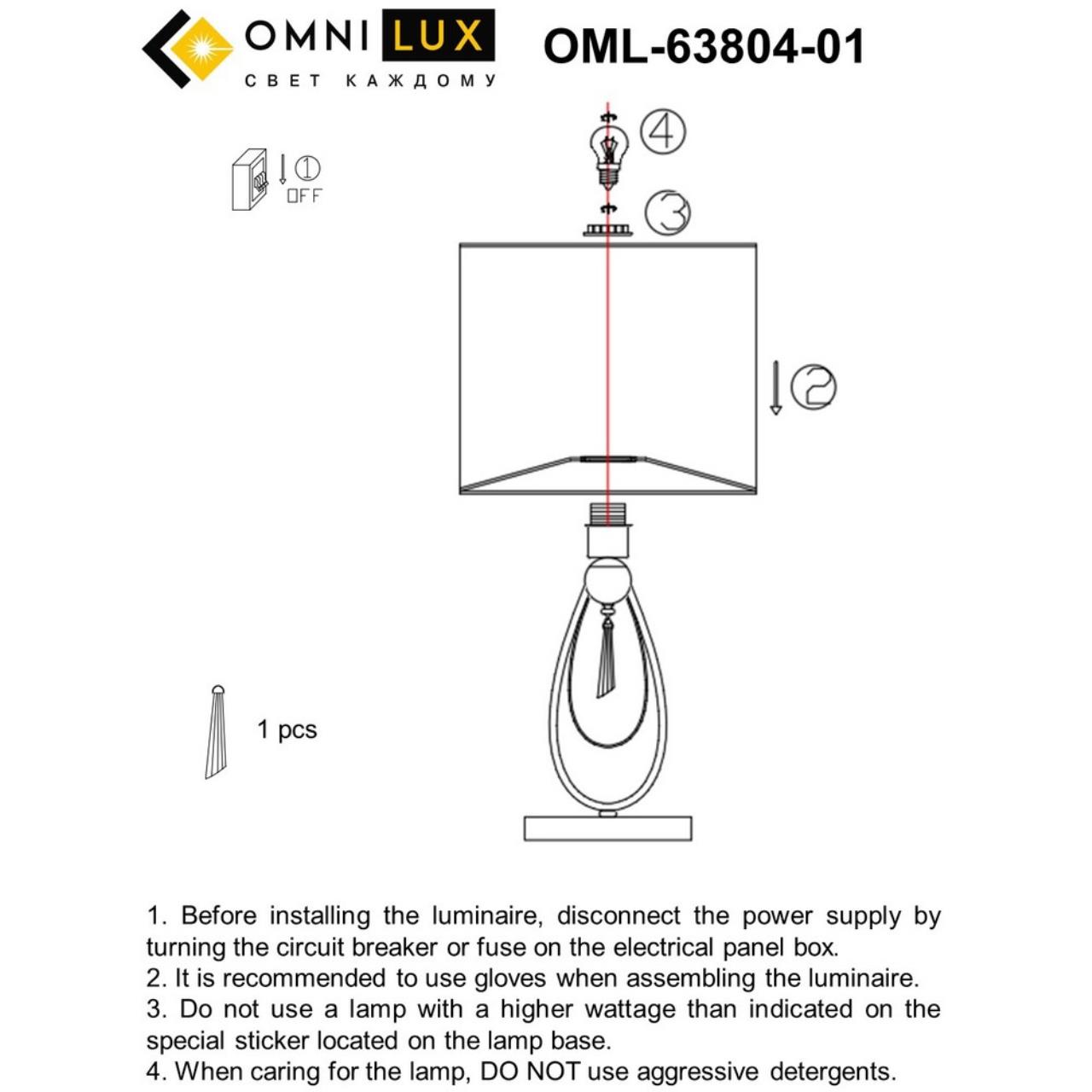 OMNI LUX
СВЕТ КАЖДОМУ

OML-63804-01

① OFF

④

③

②

1 pcs

1. Before installing the luminaire, disconnect the power supply by turning the circuit breaker or fuse on the electrical panel box.
2. It is recommended to use gloves when assembling the luminaire.
3. Do not use a lamp with a higher wattage than indicated on the special sticker located on the lamp base.
4. When caring for the lamp, DO NOT use aggressive detergents.